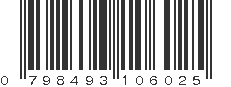 0 798493 106025